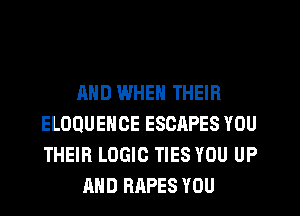 AND WHEN THEIR
ELOQUENCE ESCAPES YOU
THEIR LOGIC TIES YOU UP
AND RAPES YOU